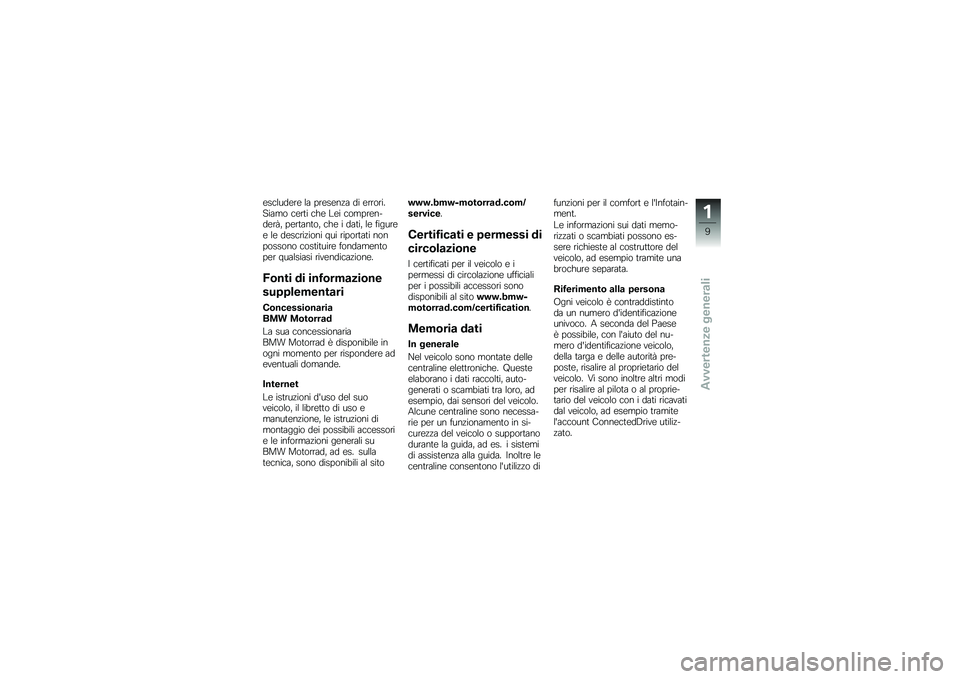 escludere la presenza di errori. Siamo certi che Lei comprenderà, pertanto, che i dati, le figure e le descrizioni qui riportati non possono costituire fondamento per qualsiasi rivendicazione.

Fonti di informazione supplementari

Concessionaria BMW Motorrad

La sua concessionaria BMW Motorrad è disponibile in ogni momento per rispondere ad eventuali domande.

Internet

Le istruzioni d'uso del suo veicolo, il libretto di uso e manutenzione, le istruzioni di montaggio dei possibili accessori e le informazioni generali su BMW Motorrad, ad es. sulla tecnica, sono disponibili al sito www.bmw-motorrad.com/service.

Certificati e permessi di circolazione

I certificati per il veicolo e i permessi di circolazione ufficiali per i possibili accessori sono disponibili al sito www.bmw-motorrad.com/certification.

Memoria dati

In generale

Nel veicolo sono montate delle centraline elettroniche. Queste elaborano i dati raccolti, autogenerati o scambiati tra loro, ad esempio, dai sensori del veicolo. Alcune centraline sono necessarie per un funzionamento in sicurezza del veicolo o supportano durante la guida, ad es. i sistemi di assistenza alla guida. Inoltre le centraline consentono l'utilizzo di funzioni per il comfort e l'Infotainment.

Le informazioni sui dati memorizzati o scambiati possono essere richieste al costruttore del veicolo, ad esempio tramite una brochure separata.

Riferimento alla persona

Ogni veicolo è contraddistinto da un numero d'identificazione univoco. A seconda del Paese è possibile, con l'aiuto del numero d'identificazione veicolo, della targa e delle autorità preposte, risalire al proprietario del veicolo. Vi sono inoltre altri modi per risalire al pilota o al proprietario del veicolo con i dati ricavati dal veicolo, ad esempio tramite l'account ConnectedDrive utilizzato.

1
9
Avvertenze generali

carmanualsonline.info